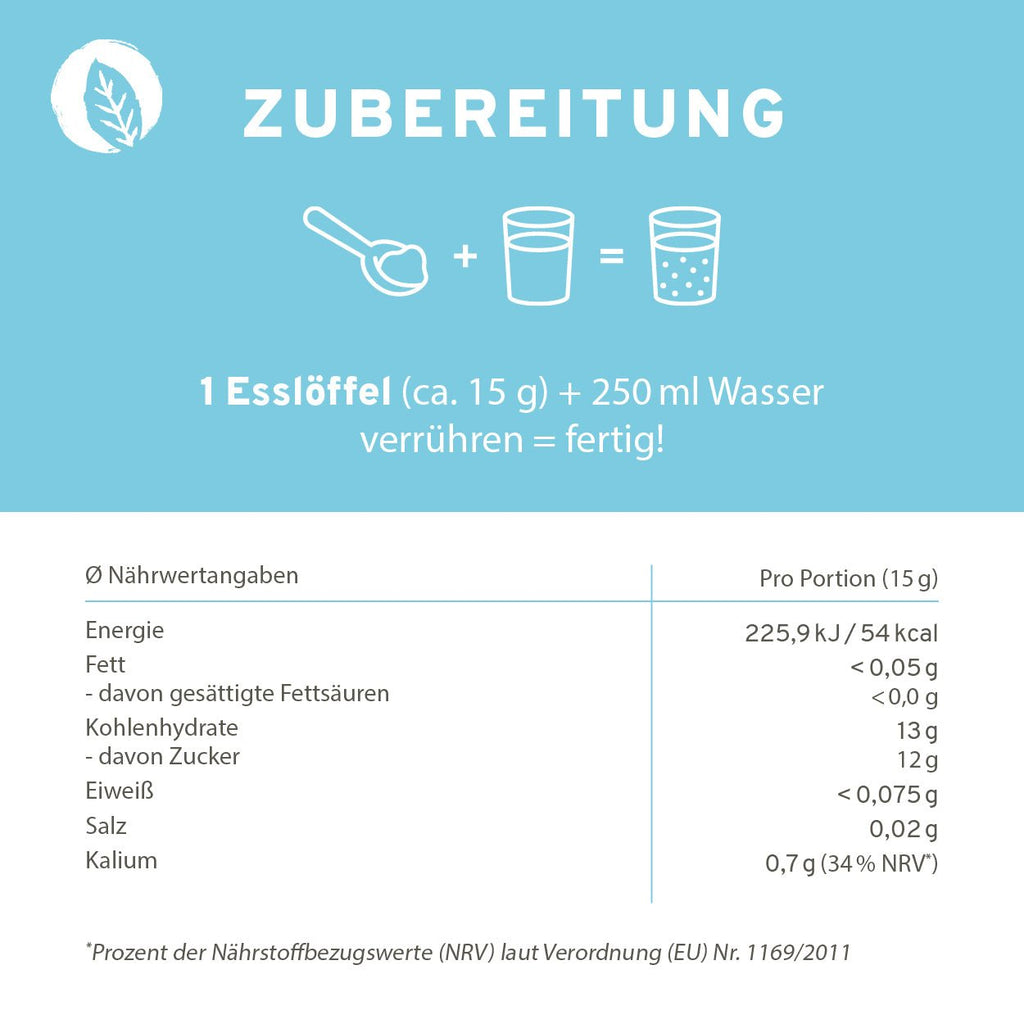 ZUBEREITUNG

+ =

1 Esslöffel (ca. 15 g) + 250 ml Wasser verrühren = fertig!

| Ø Nährwertangaben | Pro Portion (15 g) |
|---|---|
| Energie | 225,9 kJ / 54 kcal |
| Fett | < 0,05 g |
| - davon gesättigte Fettsäuren | < 0,0 g |
| Kohlenhydrate | 13 g |
| - davon Zucker | 12 g |
| Eiweiß | < 0,075 g |
| Salz | 0,02 g |
| Kalium | 0,7 g (34 % NRV$^{*}$) |

$^{*}$Prozent der Nährstoffbezugswerte (NRV) laut Verordnung (EU) Nr. 1169/2011